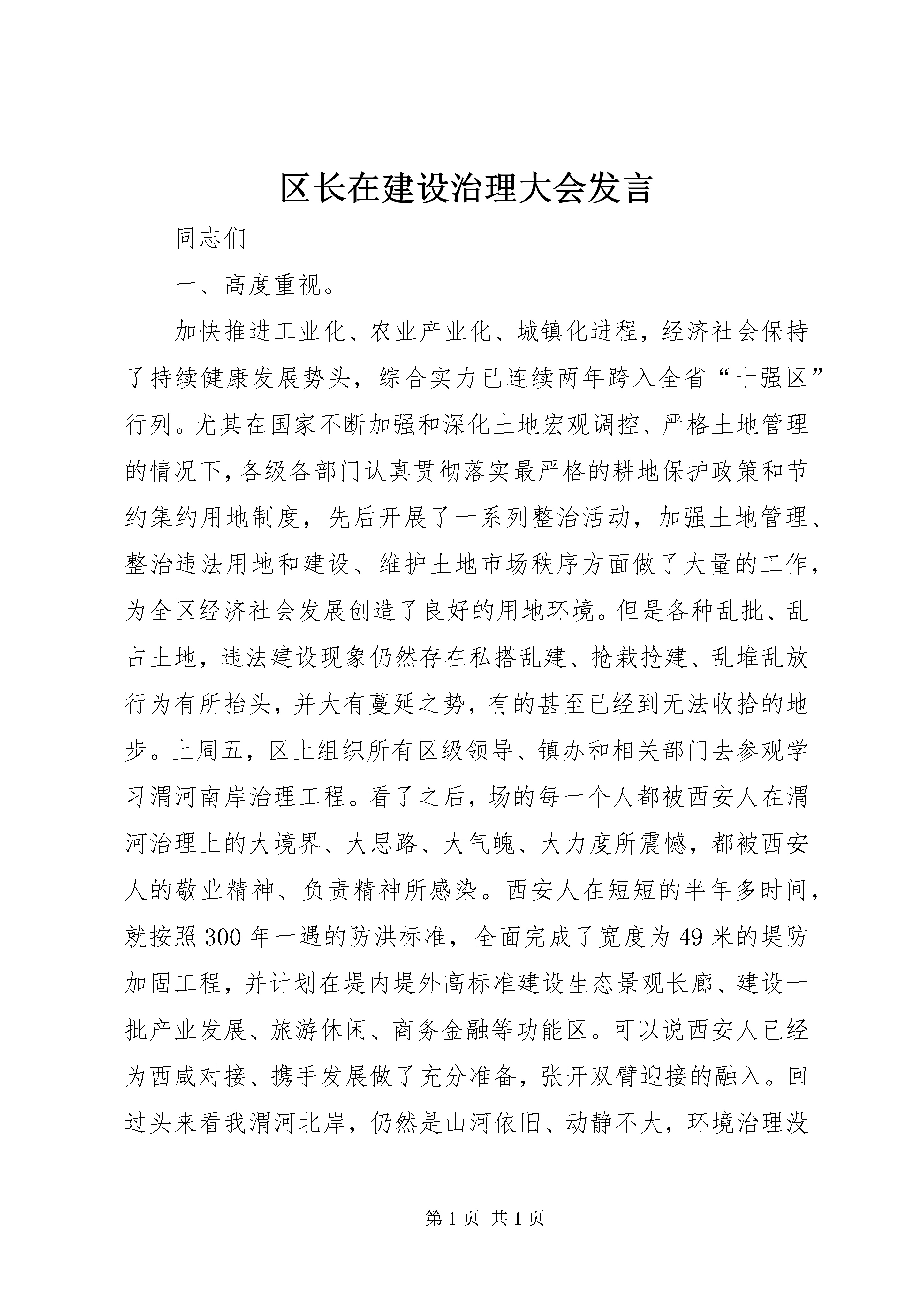 区长在建设治理大会发言

同志们

一、高度重视。

加快推进工业化、农业产业化、城镇化进程，经济社会保持了持续健康发展势头，综合实力已连续两年跨入全省“十强区”行列。尤其在国家不断加强和深化土地宏观调控、严格土地管理的情况下，各级各部门认真贯彻落实最严格的耕地保护政策和节约集约用地制度，先后开展了一系列整治活动，加强土地管理、整治违法用地和建设、维护土地市场秩序方面做了大量的工作，为全区经济社会发展创造了良好的用地环境。但是各种乱批、乱占土地，违法建设现象仍然存在私搭乱建、抢栽抢建、乱堆乱放行为有所抬头，并大有蔓延之势，有的甚至已经到无法收拾的地步。上周五，区上组织所有区级领导、镇办和相关部门去参观学习渭河南岸治理工程。看了之后，场的每一个人都被西安人在渭河治理上的大境界、大思路、大气魄、大力度所震憾，都被西安人的敬业精神、负责精神所感染。西安人在短短的半年多时间，就按照300年一遇的防洪标准，全面完成了宽度为49米的堤防加固工程，并计划在堤内堤外高标准建设生态景观长廊、建设一批产业发展、旅游休闲、商务金融等功能区。可以说西安人已经为西咸对接、携手发展做了充分准备，张开双臂迎接的融入。回过头来看我渭河北岸，仍然是山河依旧、动静不大，环境治理没

第1页 共1页